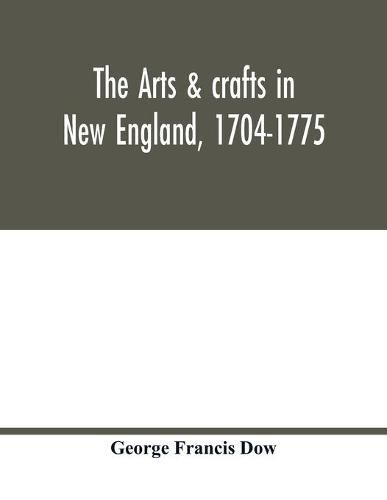 The Arts & crafts in New England, 1704-1775

George Francis Dow